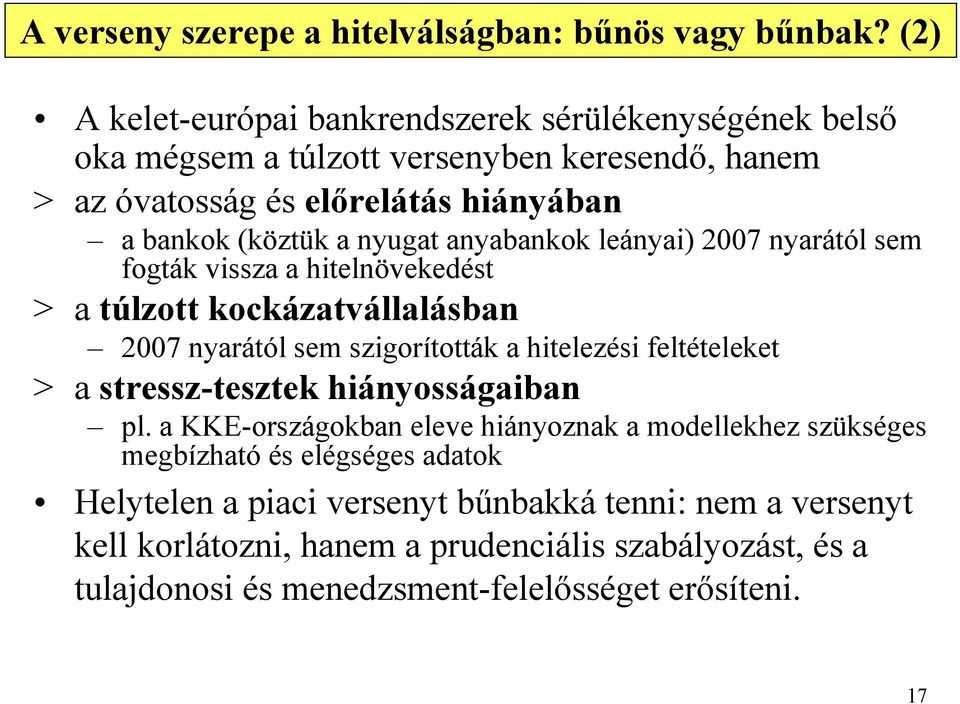 A verseny szerepe a hitelválságban: bűnös vagy bűnbak? (2)

• A kelet-európai bankrendszerek sérülékenységének belső oka mégsem a túlzott versenyben keresendő, hanem

> az óvatosság és előrelátás hiányában
– a bankok (köztük a nyugat anyabankok leányai) 2007 nyarától sem fogták vissza a hitelnövekedést

> a túlzott kockázatvállalásban
– 2007 nyarától sem szigorították a hitelezési feltételeket

> a stressz-tesztek hiányosságaiban
– pl. a KKE-országokban eleve hiányoznak a modellekhez szükséges megbízható és elégséges adatok

• Helytelen a piaci versenyt bűnbakká tenni: nem a versenyt kell korlátozni, hanem a prudenciális szabályozást, és a tulajdonosi és menedzsment-felelősséget erősíteni.

17